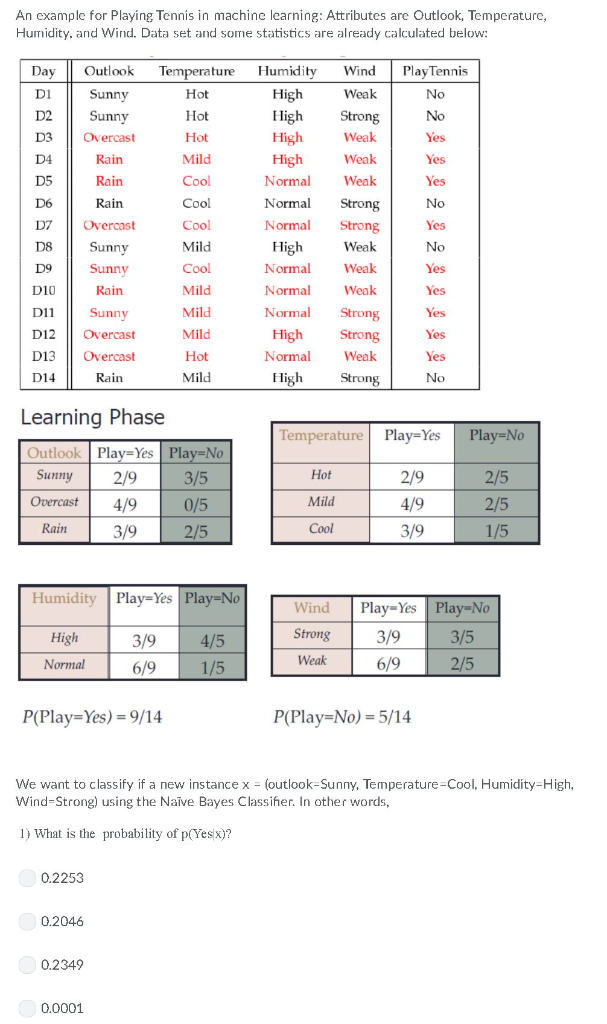 An example for Playing Tennis in machine learning: Attributes are Outlook, Temperature, Humidity, and Wind. Data set and some statistics are already calculated below:

| Day | Outlook | Temperature | Humidity | Wind | PlayTennis |
|---|---|---|---|---|---|
| D1 | Sunny | Hot | High | Weak | No |
| D2 | Sunny | Hot | High | Strong | No |
| D3 | Overcast | Hot | High | Weak | Yes |
| D4 | Rain | Mild | High | Weak | Yes |
| D5 | Rain | Cool | Normal | Weak | Yes |
| D6 | Rain | Cool | Normal | Strong | No |
| D7 | Overcast | Cool | Normal | Strong | Yes |
| D8 | Sunny | Mild | High | Weak | No |
| D9 | Sunny | Cool | Normal | Weak | Yes |
| D10 | Rain | Mild | Normal | Weak | Yes |
| D11 | Sunny | Mild | Normal | Strong | Yes |
| D12 | Overcast | Mild | High | Strong | Yes |
| D13 | Overcast | Hot | Normal | Weak | Yes |
| D14 | Rain | Mild | High | Strong | No |

Learning Phase

| Outlook | Play=Yes | Play=No |
|---|---|---|
| Sunny | 2/9 | 3/5 |
| Overcast | 4/9 | 0/5 |
| Rain | 3/9 | 2/5 |

| Temperature | Play=Yes | Play=No |
|---|---|---|
| Hot | 2/9 | 2/5 |
| Mild | 4/9 | 2/5 |
| Cool | 3/9 | 1/5 |

| Humidity | Play=Yes | Play=No |
|---|---|---|
| High | 3/9 | 4/5 |
| Normal | 6/9 | 1/5 |

| Wind | Play=Yes | Play=No |
|---|---|---|
| Strong | 3/9 | 3/5 |
| Weak | 6/9 | 2/5 |

P(Play=Yes) = 9/14

P(Play=No) = 5/14

We want to classify if a new instance x = (outlook=Sunny, Temperature=Cool, Humidity=High, Wind=Strong) using the Naïve Bayes Classifier. In other words,

1) What is the probability of p(Yes|x)?

0.2253

0.2046

0.2349

0.0001